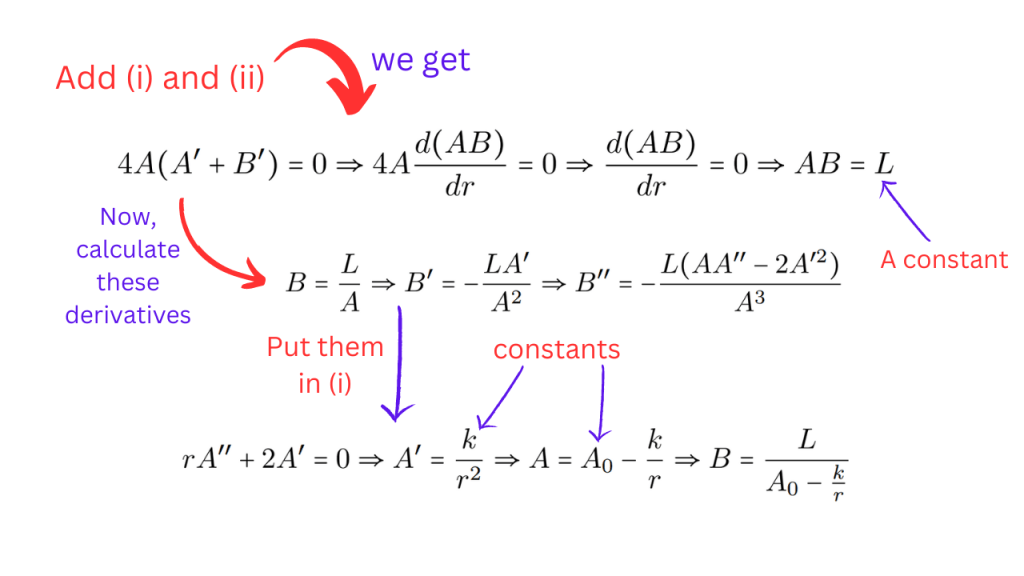 Add (i) and (ii)

we get

$4A(A' + B') = 0 \Rightarrow 4A\frac{d(AB)}{dr} = 0 \Rightarrow \frac{d(AB)}{dr} = 0 \Rightarrow AB = L$

Now, calculate these derivatives

A constant

$B = \frac{L}{A} \Rightarrow B' = -\frac{LA'}{A^2} \Rightarrow B'' = -\frac{L(AA'' - 2A'^2)}{A^3}$

Put them in (i)

constants

$rA'' + 2A' = 0 \Rightarrow A' = \frac{k}{r^2} \Rightarrow A = A_0 - \frac{k}{r} \Rightarrow B = \frac{L}{A_0 - \frac{k}{r}}$